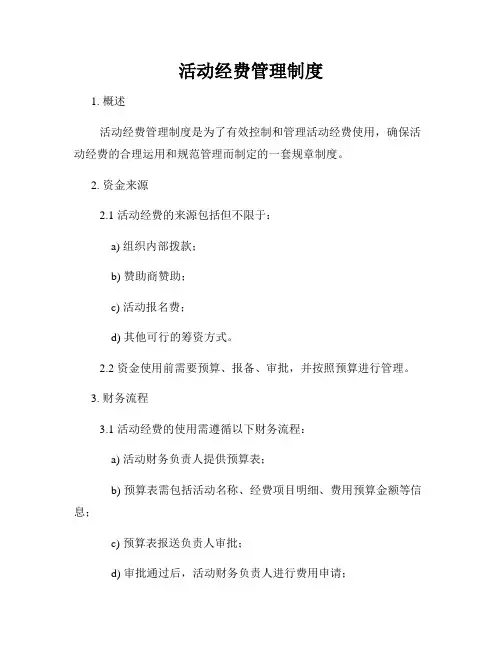 活动经费管理制度

1. 概述

活动经费管理制度是为了有效控制和管理活动经费使用，确保活动经费的合理运用和规范管理而制定的一套规章制度。

2. 资金来源

2.1 活动经费的来源包括但不限于：

a) 组织内部拨款；

b) 赞助商赞助；

c) 活动报名费；

d) 其他可行的筹资方式。

2.2 资金使用前需要预算、报备、审批，并按照预算进行管理。

3. 财务流程

3.1 活动经费的使用需遵循以下财务流程：

a) 活动财务负责人提供预算表；

b) 预算表需包括活动名称、经费项目明细、费用预算金额等信息；

c) 预算表报送负责人审批；

d) 审批通过后，活动财务负责人进行费用申请；